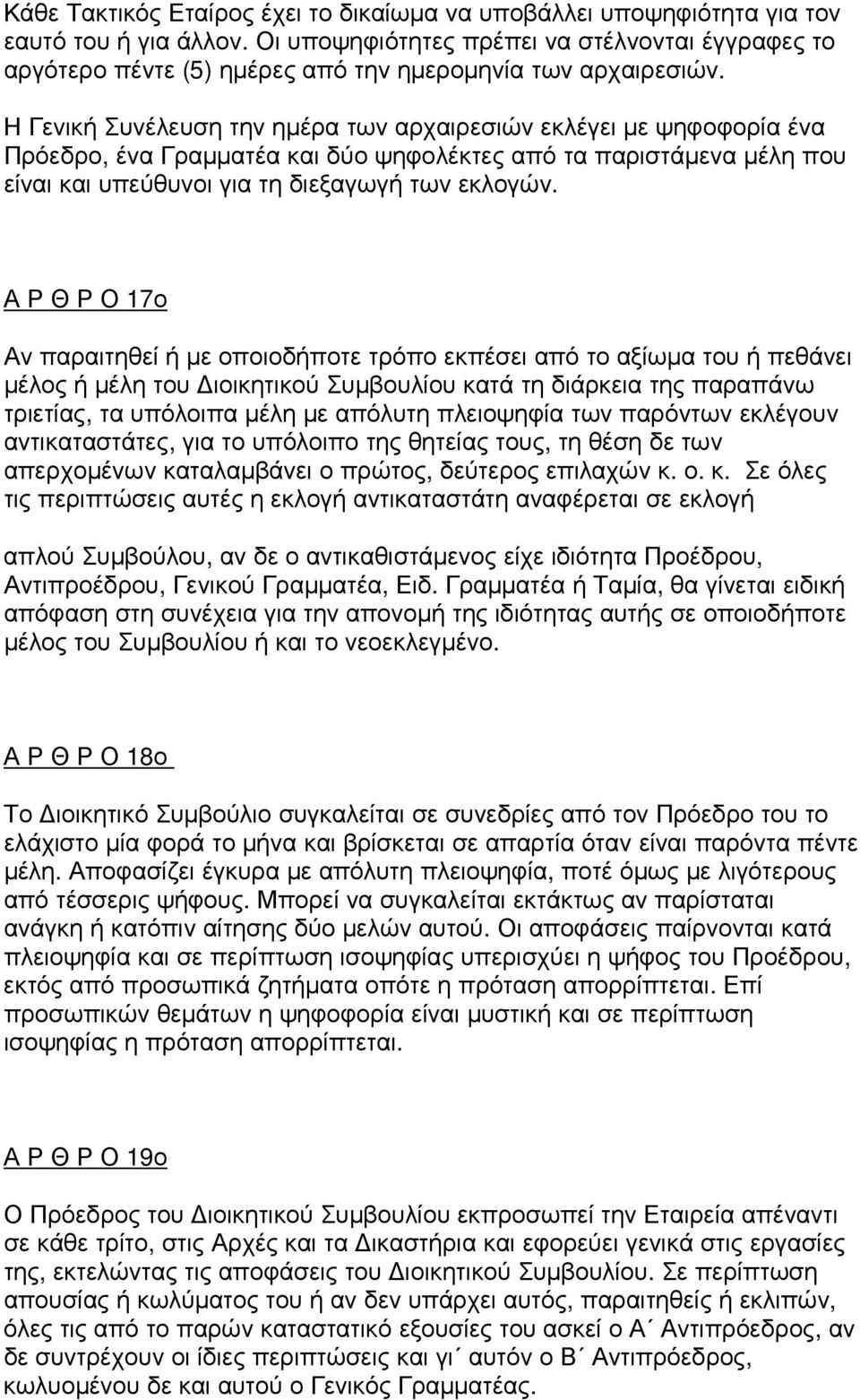 Κάθε Τακτικός Εταίρος έχει το δικαίωμα να υποβάλλει υποψηφιότητα για τον εαυτό του ή για άλλον. Οι υποψηφιότητες πρέπει να στέλνονται έγγραφες το αργότερο πέντε (5) ημέρες από την ημερομηνία των αρχαιρεσιών.

Η Γενική Συνέλευση την ημέρα των αρχαιρεσιών εκλέγει με ψηφοφορία ένα Πρόεδρο, ένα Γραμματέα και δύο ψηφολέκτες από τα παριστάμενα μέλη που είναι και υπεύθυνοι για τη διεξαγωγή των εκλογών.

Α Ρ Θ Ρ Ο 17ο

Αν παραιτηθεί ή με οποιοδήποτε τρόπο εκπέσει από το αξίωμα του ή πεθάνει μέλος ή μέλη του Διοικητικού Συμβουλίου κατά τη διάρκεια της παραπάνω τριετίας, τα υπόλοιπα μέλη με απόλυτη πλειοψηφία των παρόντων εκλέγουν αντικαταστάτες, για το υπόλοιπο της θητείας τους, τη θέση δε των απερχομένων καταλαμβάνει ο πρώτος, δεύτερος επιλαχών κ. ο. κ. Σε όλες τις περιπτώσεις αυτές η εκλογή αντικαταστάτη αναφέρεται σε εκλογή

απλού Συμβούλου, αν δε ο αντικαθιστάμενος είχε ιδιότητα Προέδρου, Αντιπροέδρου, Γενικού Γραμματέα, Ειδ. Γραμματέα ή Ταμία, θα γίνεται ειδική απόφαση στη συνέχεια για την απονομή της ιδιότητας αυτής σε οποιοδήποτε μέλος του Συμβουλίου ή και το νεοεκλεγμένο.

Α Ρ Θ Ρ Ο 18ο

Το Διοικητικό Συμβούλιο συγκαλείται σε συνεδρίες από τον Πρόεδρο του το ελάχιστο μία φορά το μήνα και βρίσκεται σε απαρτία όταν είναι παρόντα πέντε μέλη. Αποφασίζει έγκυρα με απόλυτη πλειοψηφία, ποτέ όμως με λιγότερους από τέσσερις ψήφους. Μπορεί να συγκαλείται εκτάκτως αν παρίσταται ανάγκη ή κατόπιν αίτησης δύο μελών αυτού. Οι αποφάσεις παίρνονται κατά πλειοψηφία και σε περίπτωση ισοψηφίας υπερισχύει η ψήφος του Προέδρου, εκτός από προσωπικά ζητήματα οπότε η πρόταση απορρίπτεται. Επί προσωπικών θεμάτων η ψηφοφορία είναι μυστική και σε περίπτωση ισοψηφίας η πρόταση απορρίπτεται.

Α Ρ Θ Ρ Ο 19ο

Ο Πρόεδρος του Διοικητικού Συμβουλίου εκπροσωπεί την Εταιρεία απέναντι σε κάθε τρίτο, στις Αρχές και τα Δικαστήρια και εφορεύει γενικά στις εργασίες της, εκτελώντας τις αποφάσεις του Διοικητικού Συμβουλίου. Σε περίπτωση απουσίας ή κωλύματος του ή αν δεν υπάρχει αυτός, παραιτηθεί ή εκλιπών, όλες τις από το παρών καταστατικό εξουσίες του ασκεί ο Α΄ Αντιπρόεδρος, αν δε συντρέχουν οι ίδιες περιπτώσεις και γι΄ αυτόν ο Β΄ Αντιπρόεδρος, κωλυομένου δε και αυτού ο Γενικός Γραμματέας.